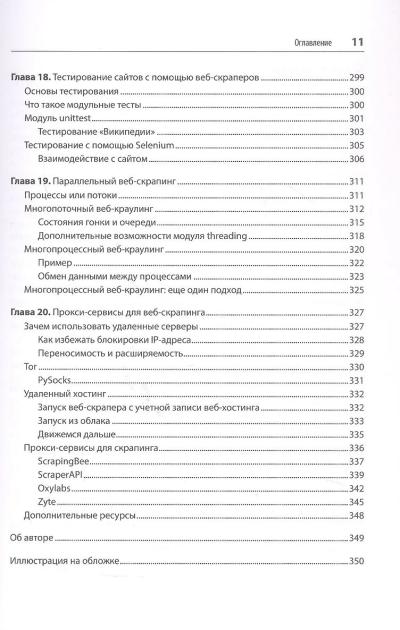 Оглавление 11

Глава 18. Тестирование сайтов с помощью веб-скраперов 299
Основы тестирования 300
Что такое модульные тесты 300
Модуль unittest 301
Тестирование «Википедии» 303
Тестирование с помощью Selenium 305
Взаимодействие с сайтом 306

Глава 19. Параллельный веб-скрапинг 311
Процессы или потоки 311
Многопоточный веб-краулинг 312
Состояния гонки и очереди 315
Дополнительные возможности модуля threading 318
Многопроцессный веб-краулинг 320
Пример 322
Обмен данными между процессами 323
Многопроцессный веб-краулинг: еще один подход 325

Глава 20. Прокси-сервисы для веб-скрапинга 327
Зачем использовать удаленные серверы 327
Как избежать блокировки IP-адреса 328
Переносимость и расширяемость 329
Tor 330
PySocks 331
Удаленный хостинг 332
Запуск веб-скрапера с учетной записи веб-хостинга 332
Запуск из облака 333
Движемся дальше 335
Прокси-сервисы для скрапинга 336
ScrapingBee 337
ScraperAPI 339
Oxylabs 342
Zyte 345
Дополнительные ресурсы 348

Об авторе 349

Иллюстрация на обложке 350